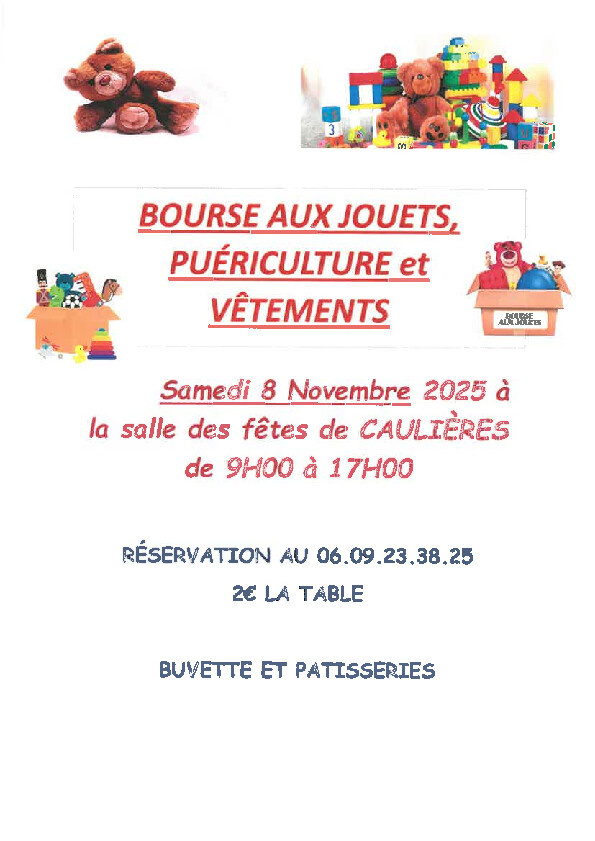 BOURSE AUX JOUETS, PUÉRICULTURE et VÊTEMENTS

BOURSE AUX JOUETS

Samedi 8 Novembre 2025 à la salle des fêtes de CAULIÈRES de 9H00 à 17H00

RÉSERVATION AU 06.09.23.38.25

2€ LA TABLE

BUVETTE ET PATISSERIES